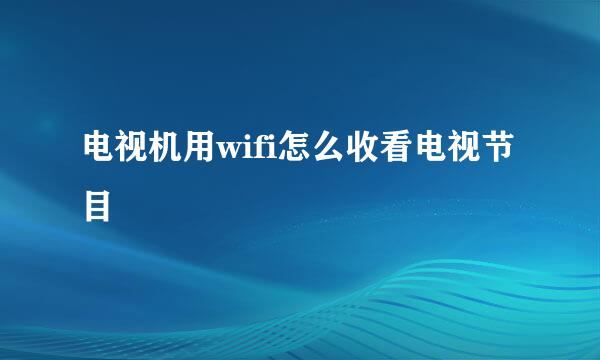 电视机用wifi怎么收看电视节目